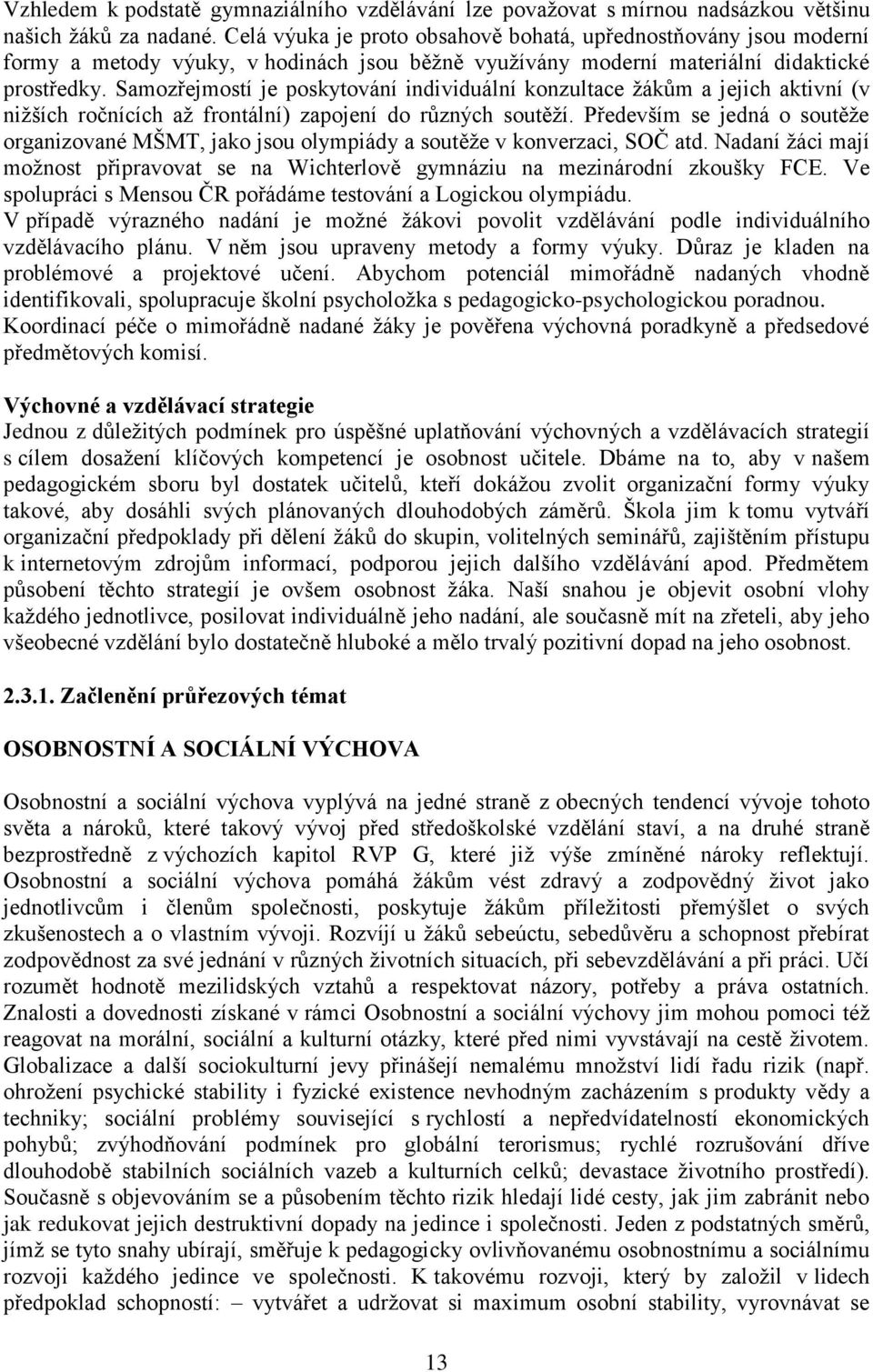 Vzhledem k podstatě gymnaziálního vzdělávání lze považovat s mírnou nadsázkou většinu našich žáků za nadané. Celá výuka je proto obsahově bohatá, upřednostňovány jsou moderní formy a metody výuky, v hodinách jsou běžně využívány moderní materiální didaktické prostředky. Samozřejmostí je poskytování individuální konzultace žákům a jejich aktivní (v nižších ročnících až frontální) zapojení do různých soutěží. Především se jedná o soutěže organizované MŠMT, jako jsou olympiády a soutěže v konverzaci, SOČ atd. Nadaní žáci mají možnost připravovat se na Wichterlově gymnáziu na mezinárodní zkoušky FCE. Ve spolupráci s Mensou ČR pořádáme testování a Logickou olympiádu.
V případě výrazného nadání je možné žákovi povolit vzdělávání podle individuálního vzdělávacího plánu. V něm jsou upraveny metody a formy výuky. Důraz je kladen na problémové a projektové učení. Abychom potenciál mimořádně nadaných vhodně identifikovali, spolupracuje školní psycholožka s pedagogicko-psychologickou poradnou. Koordinací péče o mimořádně nadané žáky je pověřena výchovná poradkyně a předsedové předmětových komisí.

Výchovné a vzdělávací strategie
Jednou z důležitých podmínek pro úspěšné uplatňování výchovných a vzdělávacích strategií s cílem dosažení klíčových kompetencí je osobnost učitele. Dbáme na to, aby v našem pedagogickém sboru byl dostatek učitelů, kteří dokážou zvolit organizační formy výuky takové, aby dosáhli svých plánovaných dlouhodobých záměrů. Škola jim k tomu vytváří organizační předpoklady při dělení žáků do skupin, volitelných seminářů, zajištěním přístupu k internetovým zdrojům informací, podporou jejich dalšího vzdělávání apod. Předmětem působení těchto strategií je ovšem osobnost žáka. Naší snahou je objevit osobní vlohy každého jednotlivce, posilovat individuálně jeho nadání, ale současně mít na zřeteli, aby jeho všeobecné vzdělání bylo dostatečně hluboké a mělo trvalý pozitivní dopad na jeho osobnost.

2.3.1. Začlenění průřezových témat

OSOBNOSTNÍ A SOCIÁLNÍ VÝCHOVA

Osobnostní a sociální výchova vyplývá na jedné straně z obecných tendencí vývoje tohoto světa a nároků, které takový vývoj před středoškolské vzdělání staví, a na druhé straně bezprostředně z výchozích kapitol RVP G, které již výše zmíněné nároky reflektují. Osobnostní a sociální výchova pomáhá žákům vést zdravý a zodpovědný život jako jednotlivcům i členům společnosti, poskytuje žákům příležitosti přemýšlet o svých zkušenostech a o vlastním vývoji. Rozvíjí u žáků sebeúctu, sebedůvěru a schopnost přebírat zodpovědnost za své jednání v různých životních situacích, při sebevzdělávání a při práci. Učí rozumět hodnotě mezilidských vztahů a respektovat názory, potřeby a práva ostatních. Znalosti a dovednosti získané v rámci Osobnostní a sociální výchovy jim mohou pomoci též reagovat na morální, sociální a kulturní otázky, které před nimi vyvstávají na cestě životem. Globalizace a další sociokulturní jevy přinášejí nemalému množství lidí řadu rizik (např. ohrožení psychické stability i fyzické existence nevhodným zacházením s produkty vědy a techniky; sociální problémy související s rychlostí a nepředvídatelností ekonomických pohybů; zvýhodňování podmínek pro globální terorismus; rychlé rozrušování dříve dlouhodobě stabilních sociálních vazeb a kulturních celků; devastace životního prostředí). Současně s objevováním se a působením těchto rizik hledají lidé cesty, jak jim zabránit nebo jak redukovat jejich destruktivní dopady na jedince i společnosti. Jeden z podstatných směrů, jímž se tyto snahy ubírají, směřuje k pedagogicky ovlivňovanému osobnostnímu a sociálnímu rozvoji každého jedince ve společnosti. K takovému rozvoji, který by založil v lidech předpoklad schopností: – vytvářet a udržovat si maximum osobní stability, vyrovnávat se

13